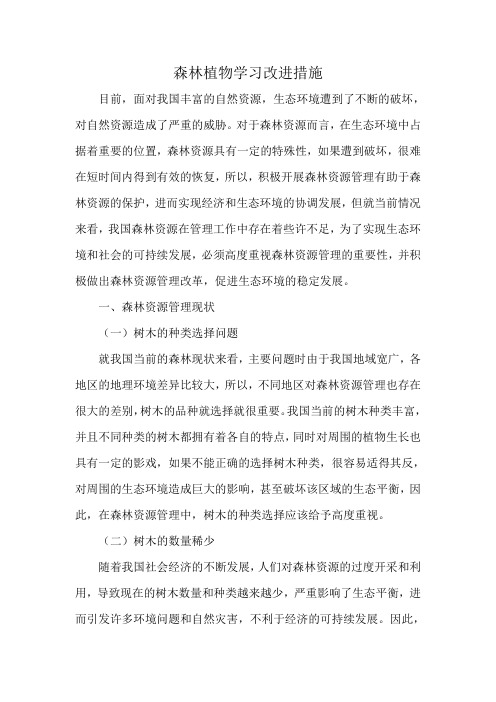 森林植物学习改进措施

目前，面对我国丰富的自然资源，生态环境遭到了不断的破坏，对自然资源造成了严重的威胁。对于森林资源而言，在生态环境中占据着重要的位置，森林资源具有一定的特殊性，如果遭到破坏，很难在短时间内得到有效的恢复，所以，积极开展森林资源管理有助于森林资源的保护，进而实现经济和生态环境的协调发展，但就当前情况来看，我国森林资源在管理工作中存在着些许不足，为了实现生态环境和社会的可持续发展，必须高度重视森林资源管理的重要性，并积极做出森林资源管理改革，促进生态环境的稳定发展。

一、森林资源管理现状

（一）树木的种类选择问题

就我国当前的森林现状来看，主要问题时由于我国地域宽广，各地区的地理环境差异比较大，所以，不同地区对森林资源管理也存在很大的差别，树木的品种就选择就很重要。我国当前的树木种类丰富，并且不同种类的树木都拥有着各自的特点，同时对周围的植物生长也具有一定的影戏，如果不能正确的选择树木种类，很容易适得其反，对周围的生态环境造成巨大的影响，甚至破坏该区域的生态平衡，因此，在森林资源管理中，树木的种类选择应该给予高度重视。

（二）树木的数量稀少

随着我国社会经济的不断发展，人们对森林资源的过度开采和利用，导致现在的树木数量和种类越来越少，严重影响了生态平衡，进而引发许多环境问题和自然灾害，不利于经济的可持续发展。因此，